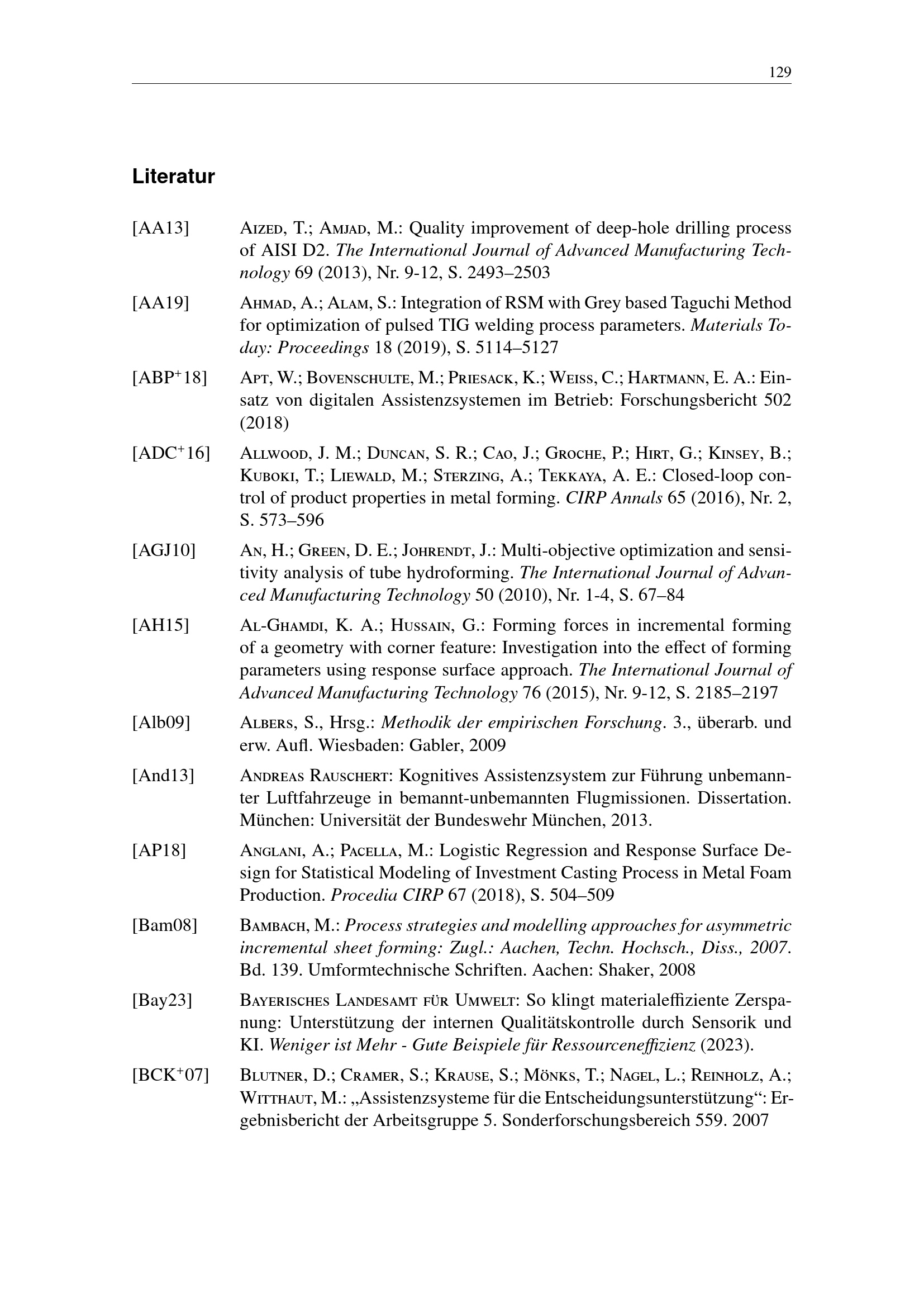 129

Literatur

[AA13] Aized, T.; Amjad, M.: Quality improvement of deep-hole drilling process of AISI D2. The International Journal of Advanced Manufacturing Technology 69 (2013), Nr. 9-12, S. 2493–2503

[AA19] Ahmad, A.; Alam, S.: Integration of RSM with Grey based Taguchi Method for optimization of pulsed TIG welding process parameters. Materials Today: Proceedings 18 (2019), S. 5114–5127

[ABP$^+$18] Apt, W.; Bovenschulte, M.; Priesack, K.; Weiss, C.; Hartmann, E. A.: Einsatz von digitalen Assistenzsystemen im Betrieb: Forschungsbericht 502 (2018)

[ADC$^+$16] Allwood, J. M.; Duncan, S. R.; Cao, J.; Groche, P.; Hirt, G.; Kinsey, B.; Kuboki, T.; Liewald, M.; Sterzing, A.; Tekkaya, A. E.: Closed-loop control of product properties in metal forming. CIRP Annals 65 (2016), Nr. 2, S. 573–596

[AGJ10] An, H.; Green, D. E.; Johrendt, J.: Multi-objective optimization and sensitivity analysis of tube hydroforming. The International Journal of Advanced Manufacturing Technology 50 (2010), Nr. 1-4, S. 67–84

[AH15] Al-Ghamdi, K. A.; Hussain, G.: Forming forces in incremental forming of a geometry with corner feature: Investigation into the effect of forming parameters using response surface approach. The International Journal of Advanced Manufacturing Technology 76 (2015), Nr. 9-12, S. 2185–2197

[Alb09] Albers, S., Hrsg.: Methodik der empirischen Forschung. 3., überarb. und erw. Aufl. Wiesbaden: Gabler, 2009

[And13] Andreas Rauschert: Kognitives Assistenzsystem zur Führung unbemannter Luftfahrzeuge in bemannt-unbemannten Flugmissionen. Dissertation. München: Universität der Bundeswehr München, 2013.

[AP18] Anglani, A.; Pacella, M.: Logistic Regression and Response Surface Design for Statistical Modeling of Investment Casting Process in Metal Foam Production. Procedia CIRP 67 (2018), S. 504–509

[Bam08] Bambach, M.: Process strategies and modelling approaches for asymmetric incremental sheet forming: Zugl.: Aachen, Techn. Hochsch., Diss., 2007. Bd. 139. Umformtechnische Schriften. Aachen: Shaker, 2008

[Bay23] Bayerisches Landesamt für Umwelt: So klingt materialeffiziente Zerspanung: Unterstützung der internen Qualitätskontrolle durch Sensorik und KI. Weniger ist Mehr - Gute Beispiele für Ressourceneffizienz (2023).

[BCK$^+$07] Blutner, D.; Cramer, S.; Krause, S.; Mönks, T.; Nagel, L.; Reinholz, A.; Witthaut, M.: „Assistenzsysteme für die Entscheidungsunterstützung“: Ergebnisbericht der Arbeitsgruppe 5. Sonderforschungsbereich 559. 2007